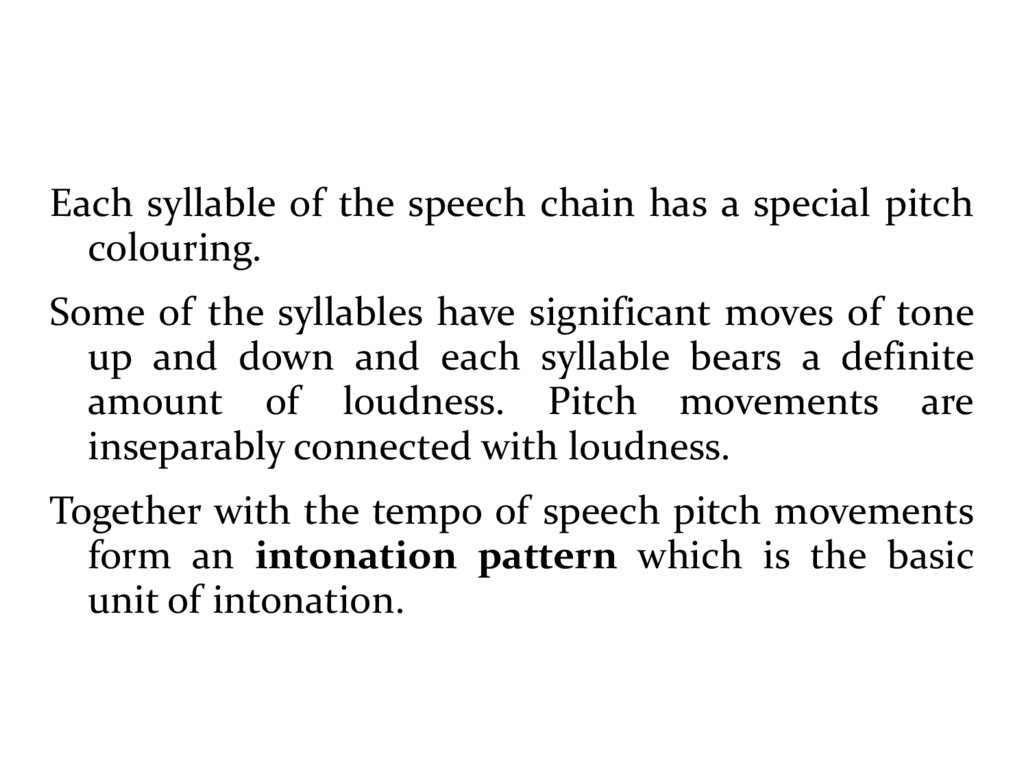 Each syllable of the speech chain has a special pitch colouring.

Some of the syllables have significant moves of tone up and down and each syllable bears a definite amount of loudness. Pitch movements are inseparably connected with loudness.

Together with the tempo of speech pitch movements form an intonation pattern which is the basic unit of intonation.